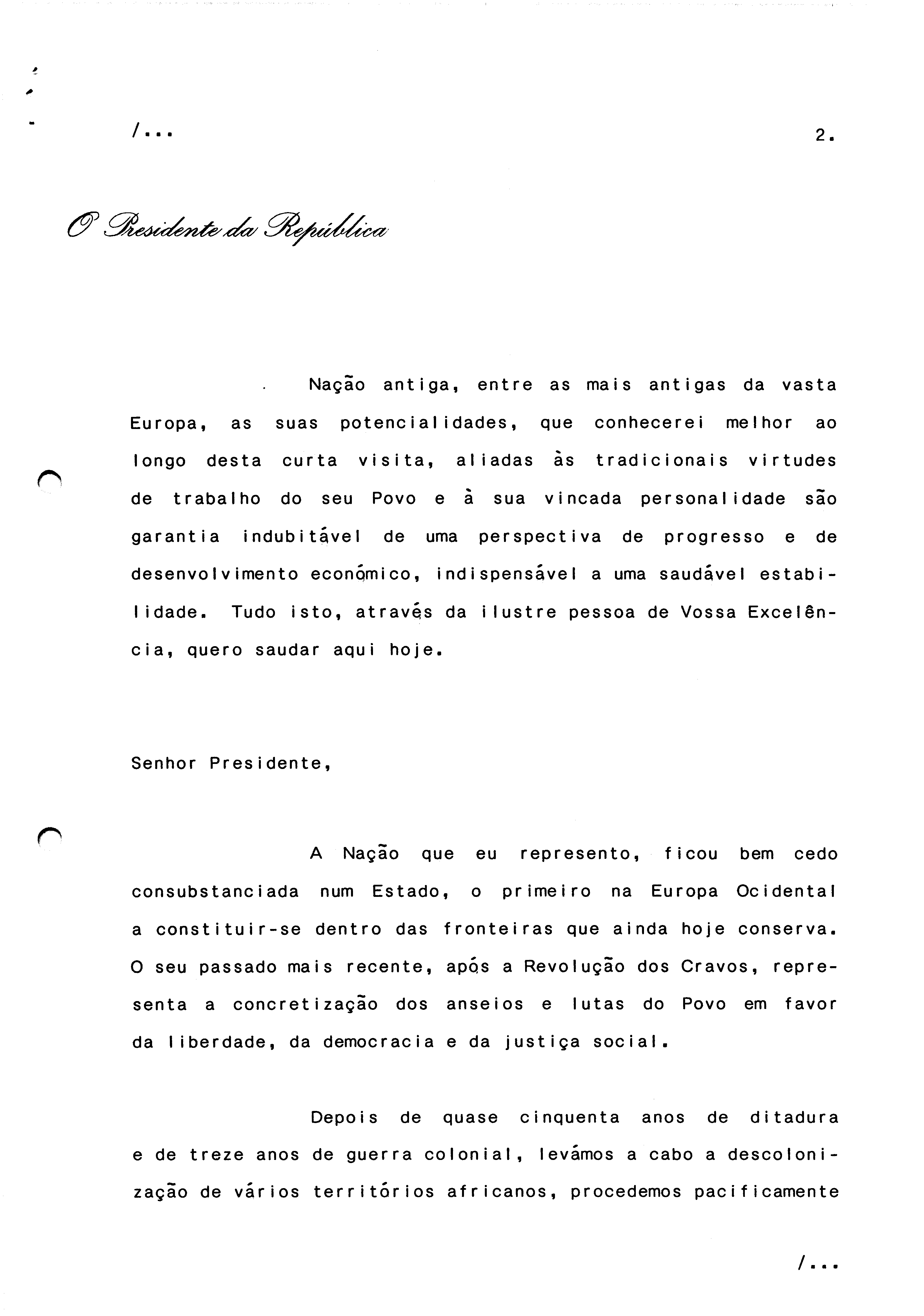 /...

2.

O Presidente da República

Nação antiga, entre as mais antigas da vasta Europa, as suas potencialidades, que conhecerei melhor ao longo desta curta visita, aliadas às tradicionais virtudes de trabalho do seu Povo e à sua vincada personalidade são garantia indubitável de uma perspectiva de progresso e de desenvolvimento económico, indispensável a uma saudável estabilidade. Tudo isto, através da ilustre pessoa de Vossa Excelência, quero saudar aqui hoje.

Senhor Presidente,

A Nação que eu represento, ficou bem cedo consubstanciada num Estado, o primeiro na Europa Ocidental a constituir-se dentro das fronteiras que ainda hoje conserva. O seu passado mais recente, após a Revolução dos Cravos, representa a concretização dos anseios e lutas do Povo em favor da liberdade, da democracia e da justiça social.

Depois de quase cinquenta anos de ditadura e de treze anos de guerra colonial, levámos a cabo a descolonização de vários territórios africanos, procedemos pacificamente

/...